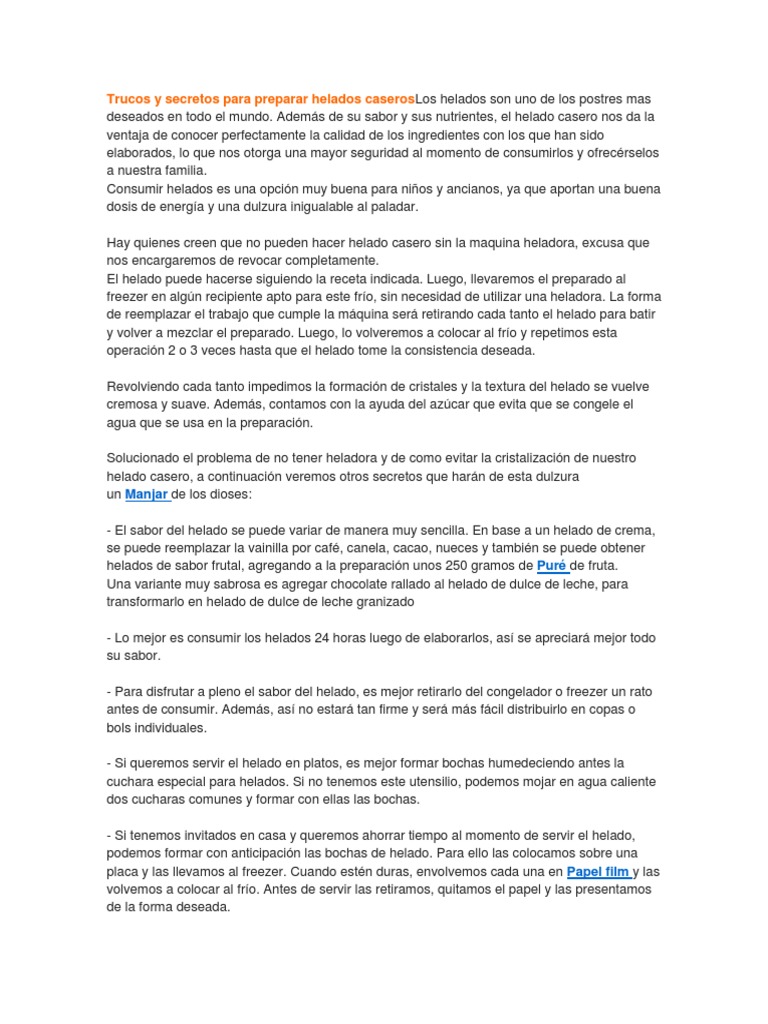 Trucos y secretos para preparar helados caserosLos helados son uno de los postres mas deseados en todo el mundo. Además de su sabor y sus nutrientes, el helado casero nos da la ventaja de conocer perfectamente la calidad de los ingredientes con los que han sido elaborados, lo que nos otorga una mayor seguridad al momento de consumirlos y ofrecérselos a nuestra familia.
Consumir helados es una opción muy buena para niños y ancianos, ya que aportan una buena dosis de energía y una dulzura inigualable al paladar.

Hay quienes creen que no pueden hacer helado casero sin la maquina heladora, excusa que nos encargaremos de revocar completamente.
El helado puede hacerse siguiendo la receta indicada. Luego, llevaremos el preparado al freezer en algún recipiente apto para este frío, sin necesidad de utilizar una heladora. La forma de reemplazar el trabajo que cumple la máquina será retirando cada tanto el helado para batir y volver a mezclar el preparado. Luego, lo volveremos a colocar al frío y repetimos esta operación 2 o 3 veces hasta que el helado tome la consistencia deseada.

Revolviendo cada tanto impedimos la formación de cristales y la textura del helado se vuelve cremosa y suave. Además, contamos con la ayuda del azúcar que evita que se congele el agua que se usa en la preparación.

Solucionado el problema de no tener heladora y de como evitar la cristalización de nuestro helado casero, a continuación veremos otros secretos que harán de esta dulzura un Manjar de los dioses:

- El sabor del helado se puede variar de manera muy sencilla. En base a un helado de crema, se puede reemplazar la vainilla por café, canela, cacao, nueces y también se puede obtener helados de sabor frutal, agregando a la preparación unos 250 gramos de Puré de fruta.
Una variante muy sabrosa es agregar chocolate rallado al helado de dulce de leche, para transformarlo en helado de dulce de leche granizado

- Lo mejor es consumir los helados 24 horas luego de elaborarlos, así se apreciará mejor todo su sabor.

- Para disfrutar a pleno el sabor del helado, es mejor retirarlo del congelador o freezer un rato antes de consumir. Además, así no estará tan firme y será más fácil distribuirlo en copas o bols individuales.

- Si queremos servir el helado en platos, es mejor formar bochas humedeciendo antes la cuchara especial para helados. Si no tenemos este utensilio, podemos mojar en agua caliente dos cucharas comunes y formar con ellas las bochas.

- Si tenemos invitados en casa y queremos ahorrar tiempo al momento de servir el helado, podemos formar con anticipación las bochas de helado. Para ello las colocamos sobre una placa y las llevamos al freezer. Cuando estén duras, envolvemos cada una en Papel film y las volvemos a colocar al frío. Antes de servir las retiramos, quitamos el papel y las presentamos de la forma deseada.